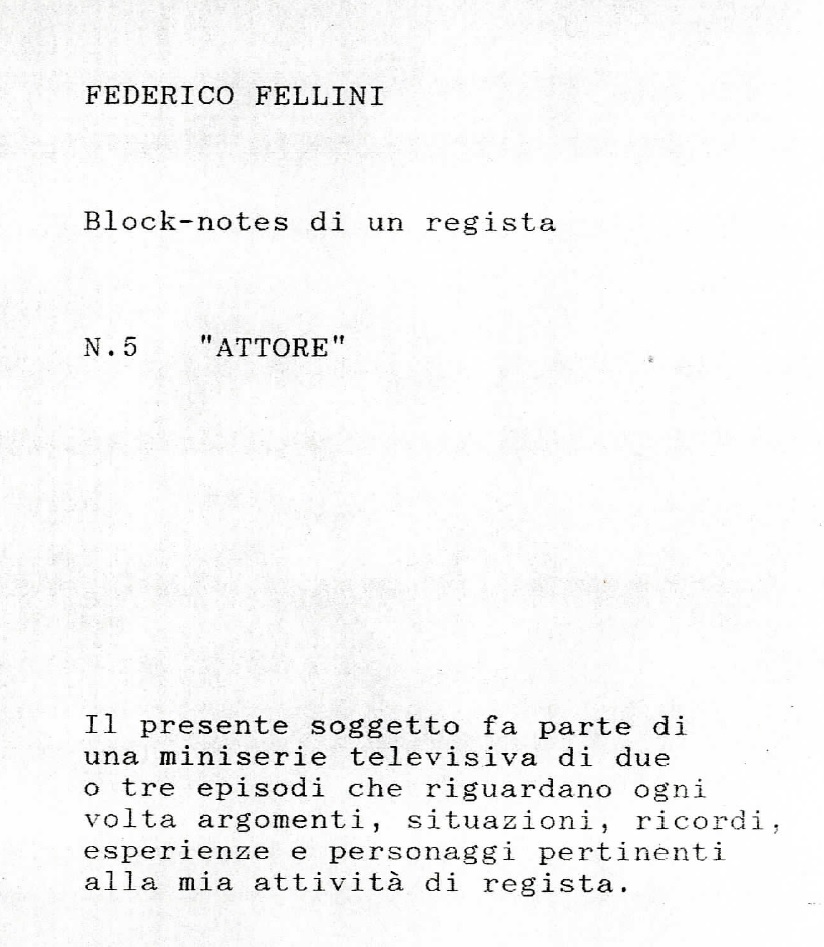 FEDERICO FELLINI

Block-notes di un regista

N.5 "ATTORE"

Il presente soggetto fa parte di una miniserie televisiva di due o tre episodi che riguardano ogni volta argomenti, situazioni, ricordi, esperienze e personaggi pertinenti alla mia attività di regista.